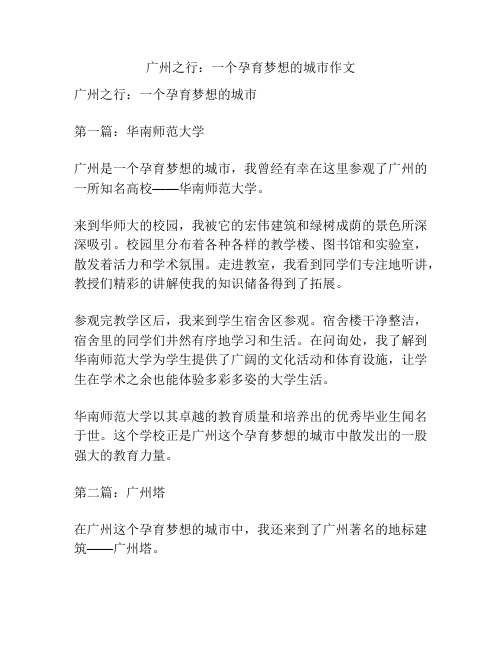 广州之行：一个孕育梦想的城市作文

广州之行：一个孕育梦想的城市

第一篇：华南师范大学

广州是一个孕育梦想的城市，我曾经有幸在这里参观了广州的一所知名高校——华南师范大学。

来到华师大的校园，我被它的宏伟建筑和绿树成荫的景色所深深吸引。校园里分布着各种各样的教学楼、图书馆和实验室，散发着活力和学术氛围。走进教室，我看到同学们专注地听讲，教授们精彩的讲解使我的知识储备得到了拓展。

参观完教学区后，我来到学生宿舍区参观。宿舍楼干净整洁，宿舍里的同学们井然有序地学习和生活。在问询处，我了解到华南师范大学为学生提供了广阔的文化活动和体育设施，让学生在学术之余也能体验多彩多姿的大学生活。

华南师范大学以其卓越的教育质量和培养出的优秀毕业生闻名于世。这个学校正是广州这个孕育梦想的城市中散发出的一股强大的教育力量。

第二篇：广州塔

在广州这个孕育梦想的城市中，我还来到了广州著名的地标建筑——广州塔。